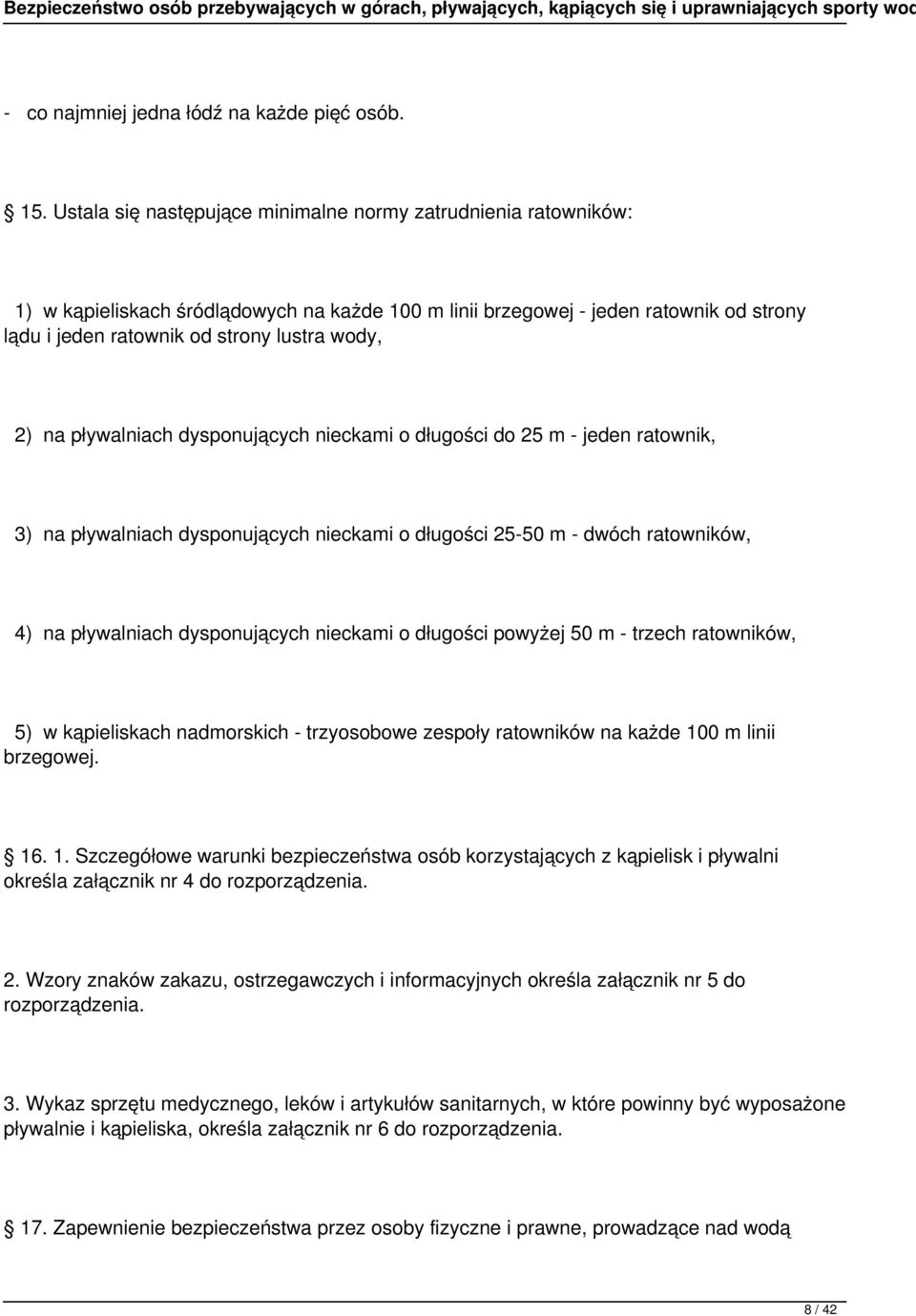 Bezpieczeństwo osób przebywających w górach, pływających, kąpiących się i uprawniających sporty wod

- co najmniej jedna łódź na każde pięć osób.

15. Ustala się następujące minimalne normy zatrudnienia ratowników:

1) w kąpieliskach śródlądowych na każde 100 m linii brzegowej - jeden ratownik od strony lądu i jeden ratownik od strony lustra wody,

2) na pływalniach dysponujących nieckami o długości do 25 m - jeden ratownik,

3) na pływalniach dysponujących nieckami o długości 25-50 m - dwóch ratowników,

4) na pływalniach dysponujących nieckami o długości powyżej 50 m - trzech ratowników,

5) w kąpieliskach nadmorskich - trzyosobowe zespoły ratowników na każde 100 m linii brzegowej.

16. 1. Szczegółowe warunki bezpieczeństwa osób korzystających z kąpielisk i pływalni określa załącznik nr 4 do rozporządzenia.

2. Wzory znaków zakazu, ostrzegawczych i informacyjnych określa załącznik nr 5 do rozporządzenia.

3. Wykaz sprzętu medycznego, leków i artykułów sanitarnych, w które powinny być wyposażone pływalnie i kąpieliska, określa załącznik nr 6 do rozporządzenia.

17. Zapewnienie bezpieczeństwa przez osoby fizyczne i prawne, prowadzące nad wodą

8 / 42